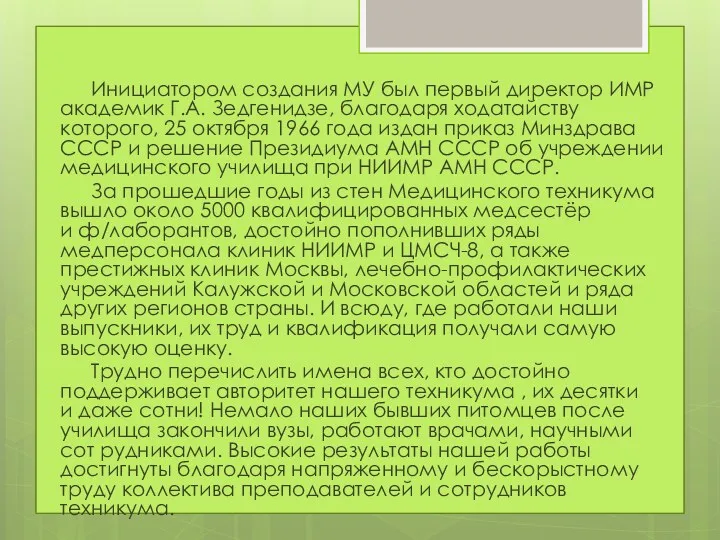 Инициатором создания МУ был первый директор ИМР академик Г.А. Зедгенидзе, благодаря ходатайству которого, 25 октября 1966 года издан приказ Минздрава СССР и решение Президиума АМН СССР об учреждении медицинского училища при НИИМР АМН СССР.

За прошедшие годы из стен Медицинского техникума вышло около 5000 квалифицированных медсестёр и ф/лаборантов, достойно пополнивших ряды медперсонала клиник НИИМР и ЦМСЧ-8, а также престижных клиник Москвы, лечебно-профилактических учреждений Калужской и Московской областей и ряда других регионов страны. И всюду, где работали наши выпускники, их труд и квалификация получали самую высокую оценку.

Трудно перечислить имена всех, кто достойно поддерживает авторитет нашего техникума , их десятки и даже сотни! Немало наших бывших питомцев после училища закончили вузы, работают врачами, научными сот рудниками. Высокие результаты нашей работы достигнуты благодаря напряженному и бескорыстному труду коллектива преподавателей и сотрудников техникума.